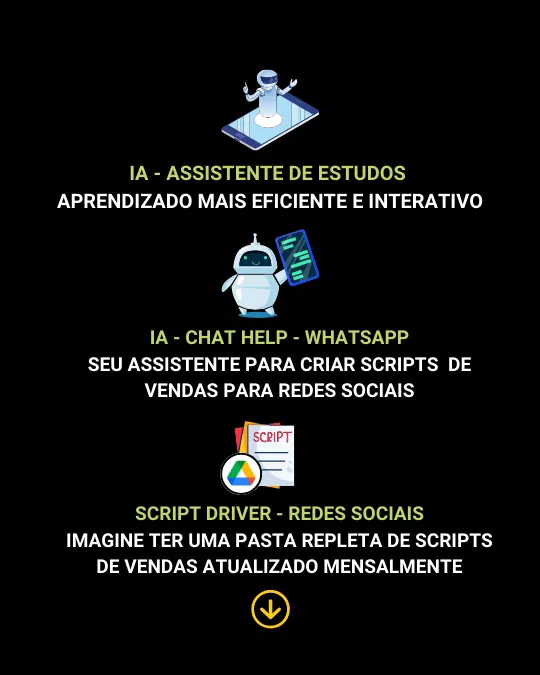 IA - ASSISTENTE DE ESTUDOS
APRENDIZADO MAIS EFICIENTE E INTERATIVO

IA - CHAT HELP - WHATSAPP
SEU ASSISTENTE PARA CRIAR SCRIPTS DE VENDAS PARA REDES SOCIAIS

SCRIPT

SCRIPT DRIVER - REDES SOCIAIS
IMAGINE TER UMA PASTA REPLETA DE SCRIPTS DE VENDAS ATUALIZADO MENSALMENTE